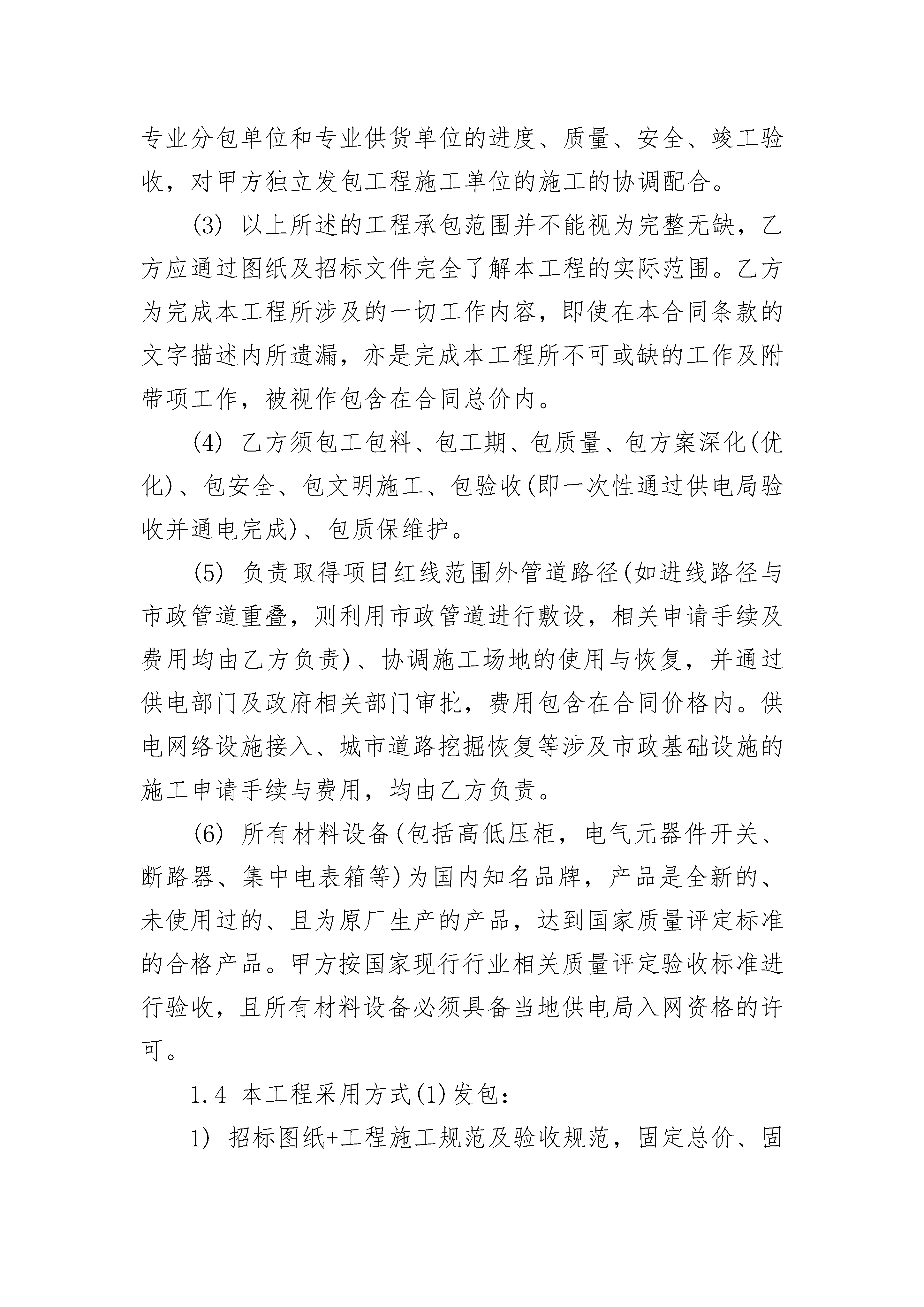 专业分包单位和专业供货单位的进度、质量、安全、竣工验收，对甲方独立发包工程施工单位的施工的协调配合。

(3) 以上所述的工程承包范围并不能视为完整无缺，乙方应通过图纸及招标文件完全了解本工程的实际范围。乙方为完成本工程所涉及的一切工作内容，即使在本合同条款的文字描述内所遗漏，亦是完成本工程所不可或缺的工作及附带项工作，被视作包含在合同总价内。

(4) 乙方须包工包料、包工期、包质量、包方案深化(优化)、包安全、包文明施工、包验收(即一次性通过供电局验收并通电完成)、包质保维护。

(5) 负责取得项目红线范围外管道路径(如进线路径与市政管道重叠，则利用市政管道进行敷设，相关申请手续及费用均由乙方负责)、协调施工场地的使用与恢复，并通过供电部门及政府相关部门审批，费用包含在合同价格内。供电网络设施接入、城市道路挖掘恢复等涉及市政基础设施的施工申请手续与费用，均由乙方负责。

(6) 所有材料设备(包括高低压柜，电气元器件开关、断路器、集中电表箱等)为国内知名品牌，产品是全新的、未使用过的、且为原厂生产的产品，达到国家质量评定标准的合格产品。甲方按国家现行行业相关质量评定验收标准进行验收，且所有材料设备必须具备当地供电局入网资格的许可。

1.4 本工程采用方式(1)发包：

1) 招标图纸+工程施工规范及验收规范，固定总价、固